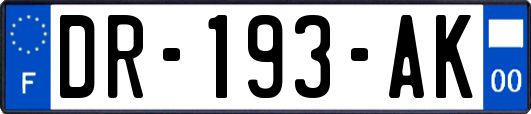 F

DR-193-AK

00